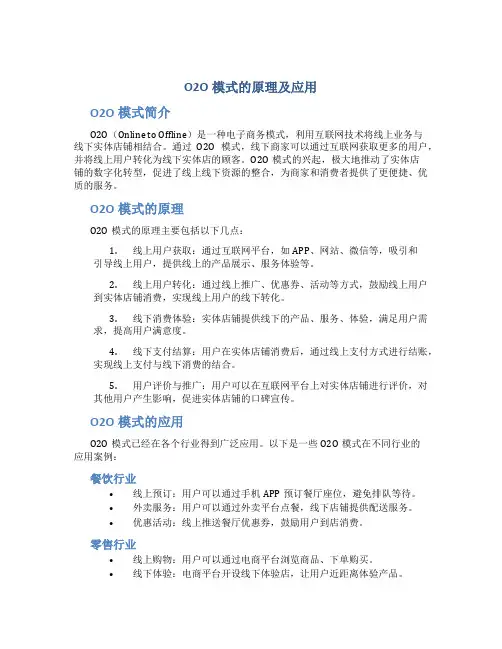 O2O 模式的原理及应用

O2O 模式简介

O2O（Online to Offline）是一种电子商务模式，利用互联网技术将线上业务与线下实体店铺相结合。通过 O2O 模式，线下商家可以通过互联网获取更多的用户，并将线上用户转化为线下实体店的顾客。O2O 模式的兴起，极大地推动了实体店铺的数字化转型，促进了线上线下资源的整合，为商家和消费者提供了更便捷、优质的服务。

O2O 模式的原理

O2O 模式的原理主要包括以下几点：

1. 线上用户获取：通过互联网平台，如 APP、网站、微信等，吸引和引导线上用户，提供线上的产品展示、服务体验等。

2. 线上用户转化：通过线上推广、优惠券、活动等方式，鼓励线上用户到实体店铺消费，实现线上用户的线下转化。

3. 线下消费体验：实体店铺提供线下的产品、服务、体验，满足用户需求，提高用户满意度。

4. 线下支付结算：用户在实体店铺消费后，通过线上支付方式进行结账，实现线上支付与线下消费的结合。

5. 用户评价与推广：用户可以在互联网平台上对实体店铺进行评价，对其他用户产生影响，促进实体店铺的口碑宣传。

O2O 模式的应用

O2O 模式已经在各个行业得到广泛应用。以下是一些 O2O 模式在不同行业的应用案例：

餐饮行业

• 线上预订：用户可以通过手机 APP 预订餐厅座位，避免排队等待。
• 外卖服务：用户可以通过外卖平台点餐，线下店铺提供配送服务。
• 优惠活动：线上推送餐厅优惠券，鼓励用户到店消费。

零售行业

• 线上购物：用户可以通过电商平台浏览商品、下单购买。
• 线下体验：电商平台开设线下体验店，让用户近距离体验产品。